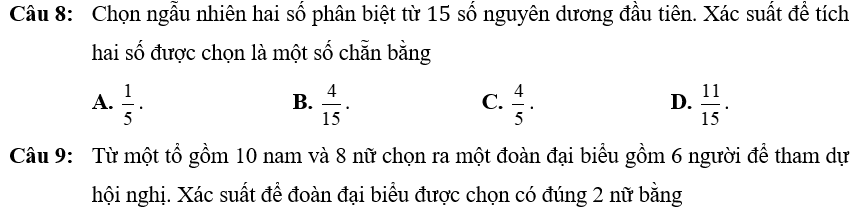 Câu 8: Chọn ngẫu nhiên hai số phân biệt từ 15 số nguyên dương đầu tiên. Xác suất để tích hai số được chọn là một số chẵn bằng

A. $\frac{1}{5}$.
B. $\frac{4}{15}$.
C. $\frac{4}{5}$.
D. $\frac{11}{15}$.

Câu 9: Từ một tổ gồm 10 nam và 8 nữ chọn ra một đoàn đại biểu gồm 6 người để tham dự hội nghị. Xác suất để đoàn đại biểu được chọn có đúng 2 nữ bằng